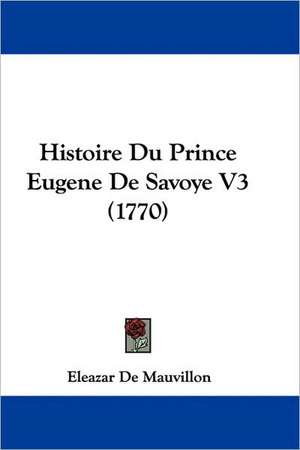 Histoire Du Prince Eugene De Savoye V3 (1770)

Eleazar De Mauvillon